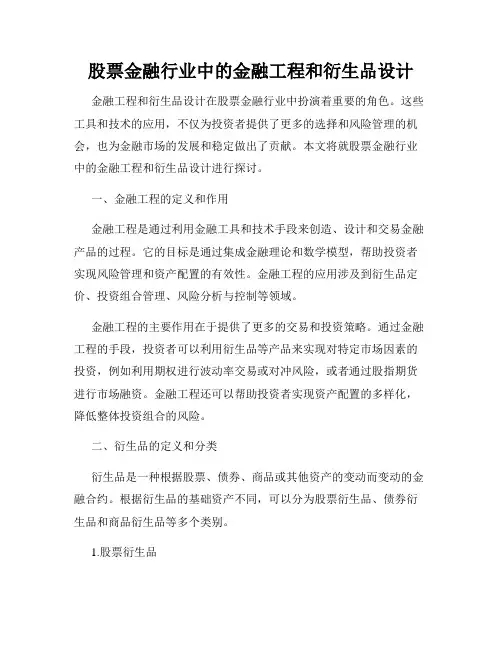 股票金融行业中的金融工程和衍生品设计

金融工程和衍生品设计在股票金融行业中扮演着重要的角色。这些工具和技术的应用，不仅为投资者提供了更多的选择和风险管理的机会，也为金融市场的发展和稳定做出了贡献。本文将就股票金融行业中的金融工程和衍生品设计进行探讨。

一、金融工程的定义和作用

金融工程是通过利用金融工具和技术手段来创造、设计和交易金融产品的过程。它的目标是通过集成金融理论和数学模型，帮助投资者实现风险管理和资产配置的有效性。金融工程的应用涉及到衍生品定价、投资组合管理、风险分析与控制等领域。

金融工程的主要作用在于提供了更多的交易和投资策略。通过金融工程的手段，投资者可以利用衍生品等产品来实现对特定市场因素的投资，例如利用期权进行波动率交易或对冲风险，或者通过股指期货进行市场融资。金融工程还可以帮助投资者实现资产配置的多样化，降低整体投资组合的风险。

二、衍生品的定义和分类

衍生品是一种根据股票、债券、商品或其他资产的变动而变动的金融合约。根据衍生品的基础资产不同，可以分为股票衍生品、债券衍生品和商品衍生品等多个类别。

1.股票衍生品